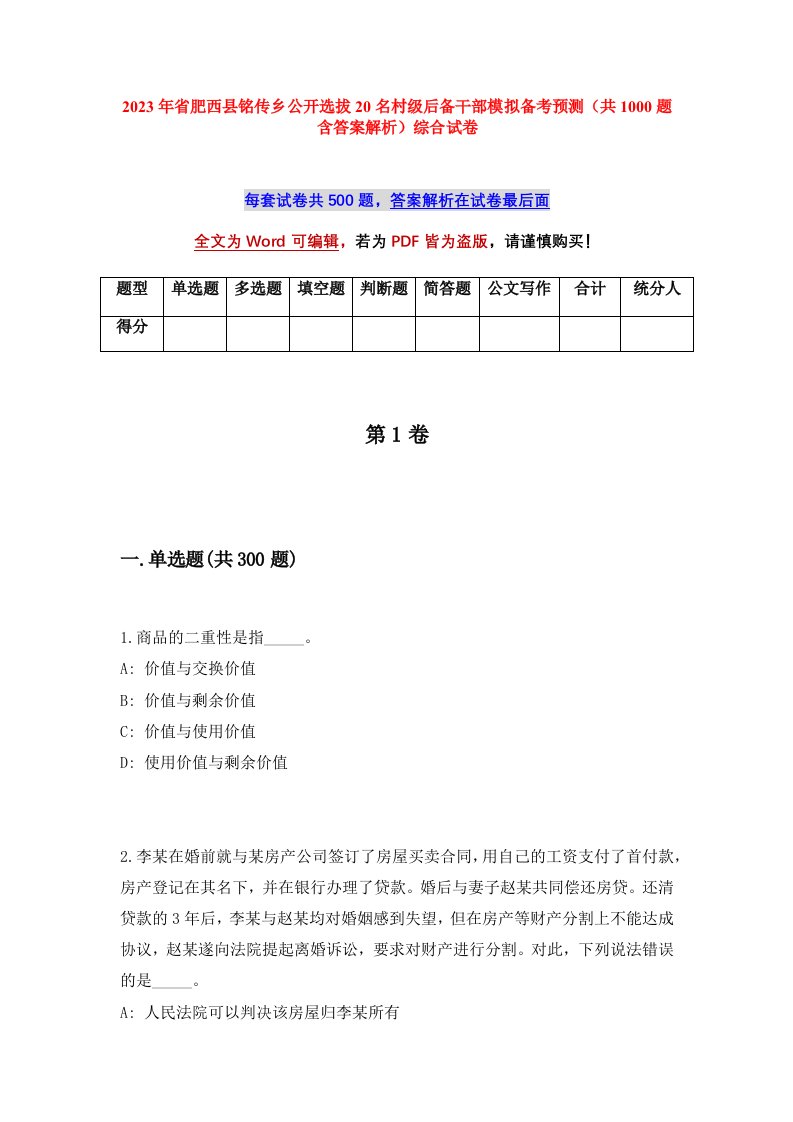 2023年省肥西县铭传乡公开选拔20名村级后备干部模拟备考预测（共1000题含答案解析）综合试卷

每套试卷共500题，答案解析在试卷最后面

全文为Word可编辑，若为PDF皆为盗版，请谨慎购买！

| 题型 | 单选题 | 多选题 | 填空题 | 判断题 | 简答题 | 公文写作 | 合计 | 统分人 |
|---|---|---|---|---|---|---|---|---|
| 得分 | | | | | | | | |

第1卷

一.单选题(共300题)

1.商品的二重性是指_____。
A: 价值与交换价值
B: 价值与剩余价值
C: 价值与使用价值
D: 使用价值与剩余价值

2.李某在婚前就与某房产公司签订了房屋买卖合同，用自己的工资支付了首付款，房产登记在其名下，并在银行办理了贷款。婚后与妻子赵某共同偿还房贷。还清贷款的3年后，李某与赵某均对婚姻感到失望，但在房产等财产分割上不能达成协议，赵某遂向法院提起离婚诉讼，要求对财产进行分割。对此，下列说法错误的是_____。
A: 人民法院可以判决该房屋归李某所有